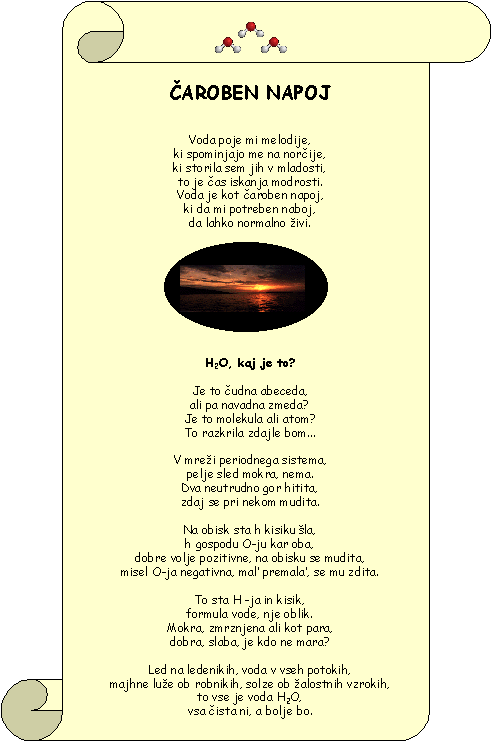 ČAROBEN NAPOJ

Voda poje mi melodije,
ki spominjajo me na norčije,
ki storila sem jih v mladosti,
to je čas iskanja modrosti.
Voda je kot čaroben napoj,
ki da mi potreben naboj,
da lahko normalno živi.

$H_2O$, kaj je to?

Je to čudna abeceda,
ali pa navadna zmeda?
Je to molekula ali atom?
To razkrila zdajle bom...

V mreži periodnega sistema,
pelje sled mokra, nema.
Dva neutrudno gor hitita,
zdaj se pri nekom mudita.

Na obisk sta h kisiku šla,
h gospodu O-ju kar oba,
dobre volje pozitivne, na obisku se mudita,
misel O-ja negativna, mal' premala', se mu zdita.

To sta H-ja in kisik,
formula vode, nje oblik.
Mokra, zmrznjena ali kot para,
dobra, slaba, je kdo ne mara?

Led na ledenikih, voda v vseh potokih,
majhne luže ob robnikih, solze ob žalostnih vzrokih,
to vse je voda $H_2O$,
vsa čista ni, a bolje bo.